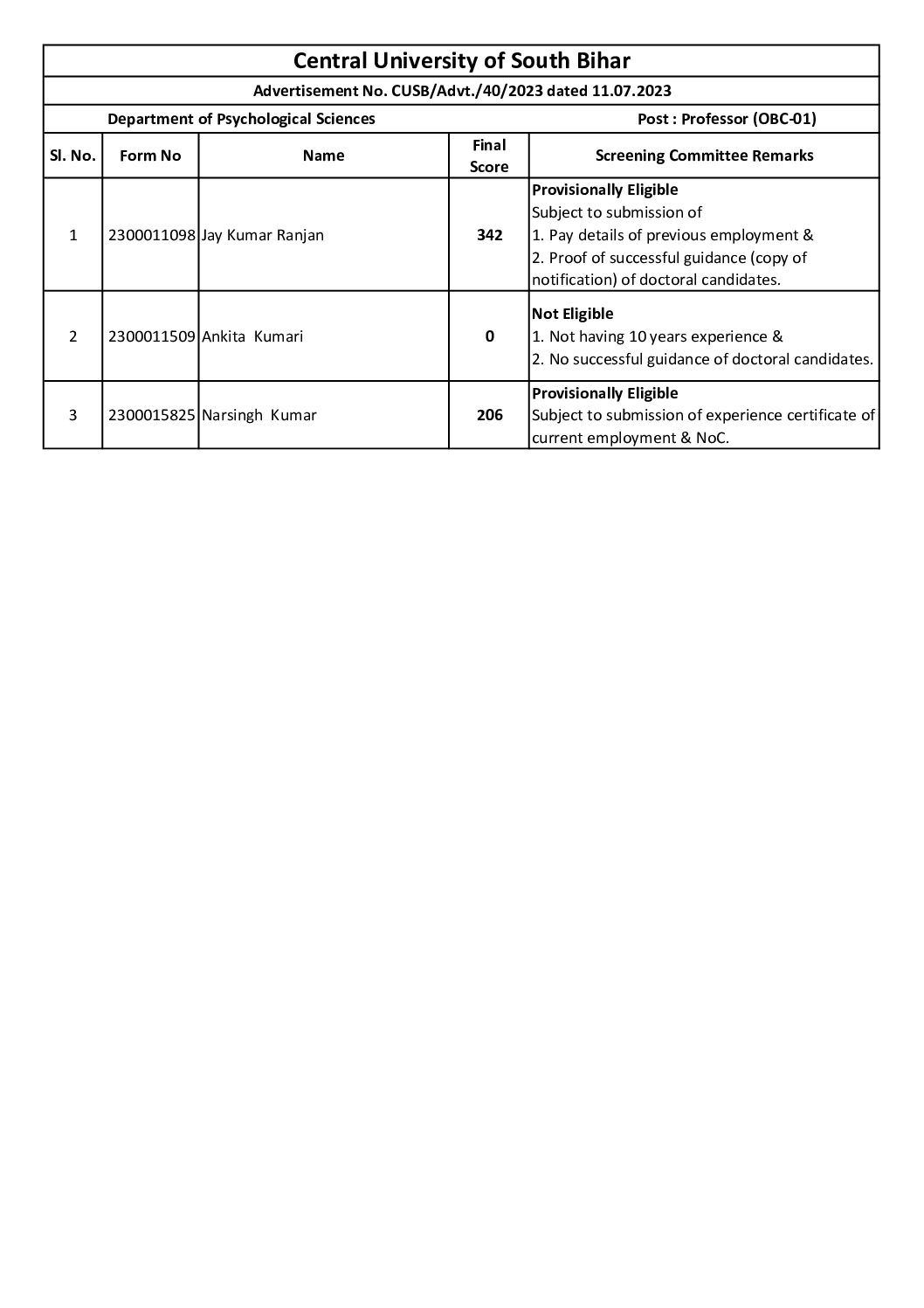 Central University of South Bihar

Advertisement No. CUSB/Advt./40/2023 dated 11.07.2023

Department of Psychological Sciences Post : Professor (OBC-01)

| Sl. No. | Form No | Name | Final Score | Screening Committee Remarks |
|---|---|---|---|---|
| 1 | 2300011098 | Jay Kumar Ranjan | 342 | Provisionally Eligible Subject to submission of 1. Pay details of previous employment & 2. Proof of successful guidance (copy of notification) of doctoral candidates. |
| 2 | 2300011509 | Ankita Kumari | 0 | Not Eligible 1. Not having 10 years experience & 2. No successful guidance of doctoral candidates. |
| 3 | 2300015825 | Narsingh Kumar | 206 | Provisionally Eligible Subject to submission of experience certificate of current employment & NoC. |